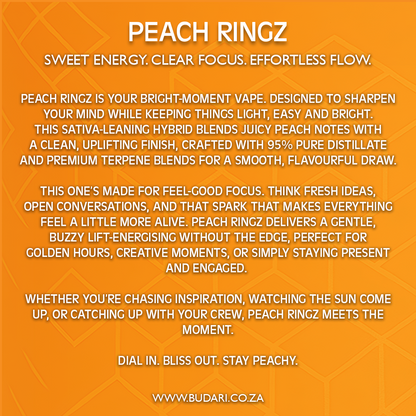 PEACH RINGZ

SWEET ENERGY. CLEAR FOCUS. EFFORTLESS FLOW.

PEACH RINGZ IS YOUR BRIGHT-MOMENT VAPE. DESIGNED TO SHARPEN YOUR MIND WHILE KEEPING THINGS LIGHT, EASY AND BRIGHT. THIS SATIVA-LEANING HYBRID BLENDS JUICY PEACH NOTES WITH A CLEAN, UPLIFTING FINISH, CRAFTED WITH 95% PURE DISTILLATE AND PREMIUM TERPENE BLENDS FOR A SMOOTH, FLAVOURFUL DRAW.

THIS ONE'S MADE FOR FEEL-GOOD FOCUS. THINK FRESH IDEAS, OPEN CONVERSATIONS, AND THAT SPARK THAT MAKES EVERYTHING FEEL A LITTLE MORE ALIVE. PEACH RINGZ DELIVERS A GENTLE, BUZZY LIFT-ENERGISING WITHOUT THE EDGE, PERFECT FOR GOLDEN HOURS, CREATIVE MOMENTS, OR SIMPLY STAYING PRESENT AND ENGAGED.

WHETHER YOU'RE CHASING INSPIRATION, WATCHING THE SUN COME UP, OR CATCHING UP WITH YOUR CREW, PEACH RINGZ MEETS THE MOMENT.

DIAL IN. BLISS OUT. STAY PEACHY.

WWW.BUDARI.CO.ZA